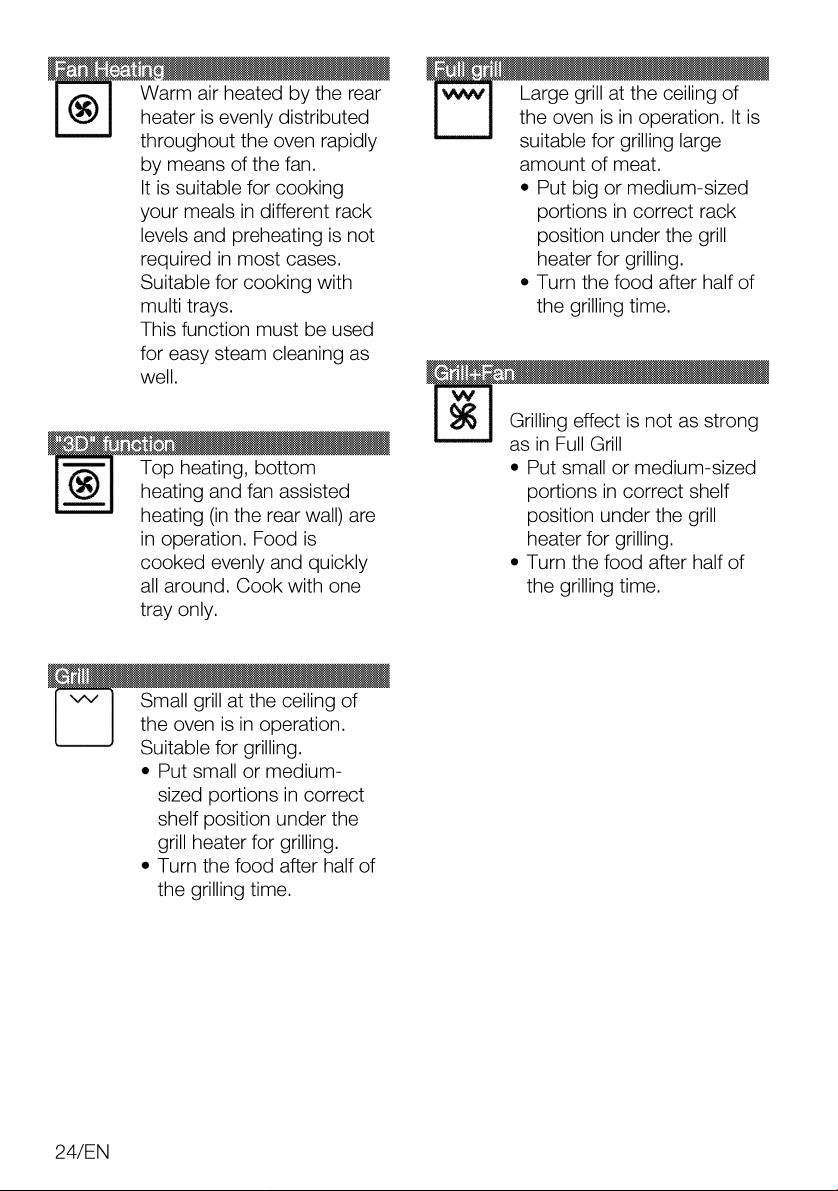 Fan Heating

Warm air heated by the rear heater is evenly distributed throughout the oven rapidly by means of the fan.

It is suitable for cooking your meals in different rack levels and preheating is not required in most cases.

Suitable for cooking with multi trays.

This function must be used for easy steam cleaning as well.

"3D" function

Top heating, bottom heating and fan assisted heating (in the rear wall) are in operation. Food is cooked evenly and quickly all around. Cook with one tray only.

Grill

Small grill at the ceiling of the oven is in operation. Suitable for grilling.

• Put small or medium-sized portions in correct shelf position under the grill heater for grilling.
• Turn the food after half of the grilling time.

Full grill

Large grill at the ceiling of the oven is in operation. It is suitable for grilling large amount of meat.

• Put big or medium-sized portions in correct rack position under the grill heater for grilling.
• Turn the food after half of the grilling time.

Grill+Fan

Grilling effect is not as strong as in Full Grill

• Put small or medium-sized portions in correct shelf position under the grill heater for grilling.
• Turn the food after half of the grilling time.

24/EN